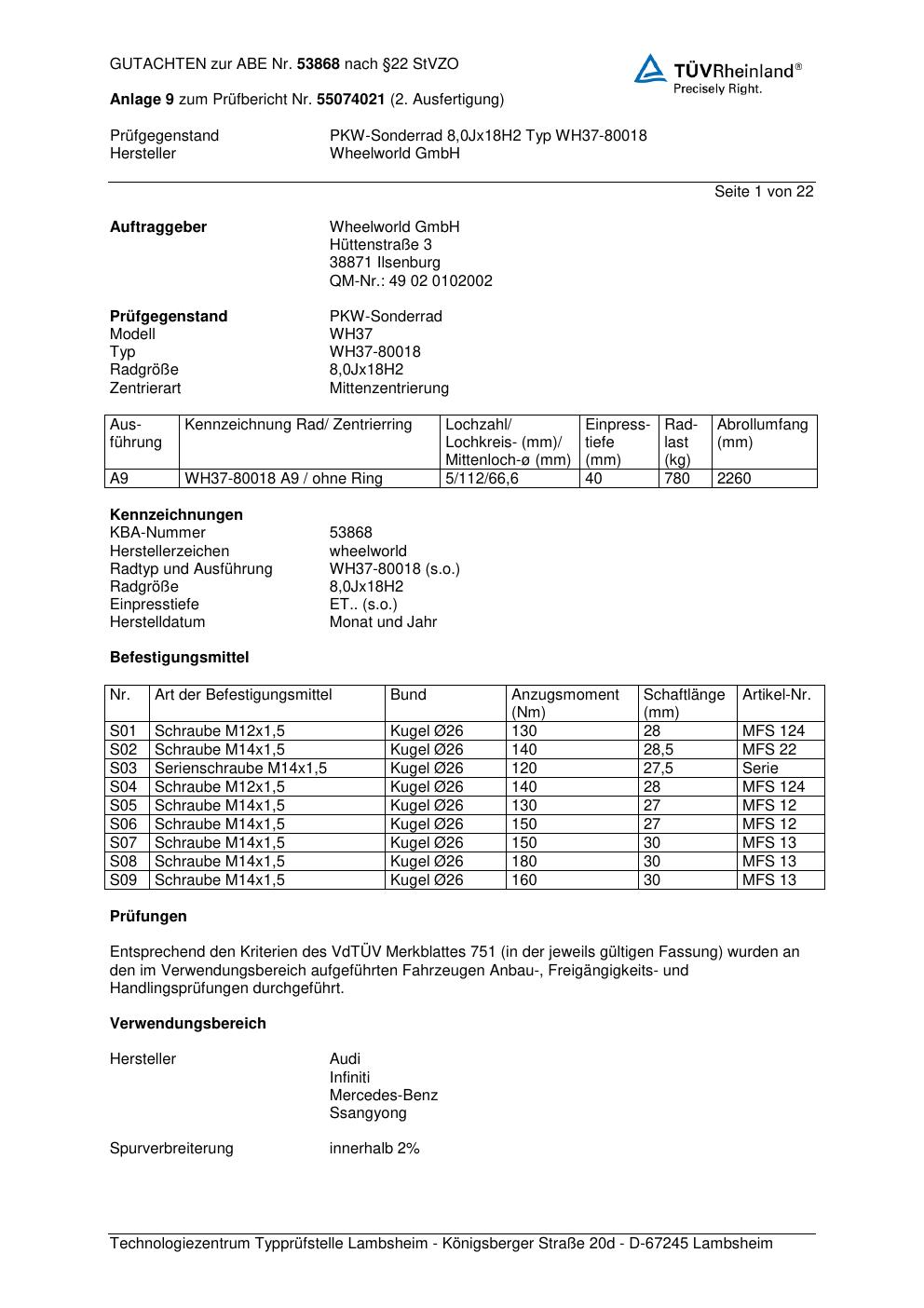 GUTACHTEN zur ABE Nr. 53868 nach §22 StVZO

TÜVRheinland®
Precisely Right.

Anlage 9 zum Prüfbericht Nr. 55074021 (2. Ausfertigung)

Prüfgegenstand PKW-Sonderrad 8,0Jx18H2 Typ WH37-80018
Hersteller Wheelworld GmbH

Seite 1 von 22

Auftraggeber Wheelworld GmbH
Hüttenstraße 3
38871 Ilsenburg
QM-Nr.: 49 02 0102002

Prüfgegenstand PKW-Sonderrad
Modell WH37
Typ WH37-80018
Radgröße 8,0Jx18H2
Zentrierart Mittenzentrierung

| Ausführung | Kennzeichnung Rad/ Zentrierring | Lochzahl/ Lochkreis- (mm)/ Mittenloch-ø (mm) | Einpresstiefe (mm) | Radlast (kg) | Abrollumfang (mm) |
|---|---|---|---|---|---|
| A9 | WH37-80018 A9 / ohne Ring | 5/112/66,6 | 40 | 780 | 2260 |

Kennzeichnungen
KBA-Nummer 53868
Herstellerzeichen wheelworld
Radtyp und Ausführung WH37-80018 (s.o.)
Radgröße 8,0Jx18H2
Einpresstiefe ET.. (s.o.)
Herstelldatum Monat und Jahr

Befestigungsmittel

| Nr. | Art der Befestigungsmittel | Bund | Anzugsmoment (Nm) | Schaftlänge (mm) | Artikel-Nr. |
|---|---|---|---|---|---|
| S01 | Schraube M12x1,5 | Kugel Ø26 | 130 | 28 | MFS 124 |
| S02 | Schraube M14x1,5 | Kugel Ø26 | 140 | 28,5 | MFS 22 |
| S03 | Serienschraube M14x1,5 | Kugel Ø26 | 120 | 27,5 | Serie |
| S04 | Schraube M12x1,5 | Kugel Ø26 | 140 | 28 | MFS 124 |
| S05 | Schraube M14x1,5 | Kugel Ø26 | 130 | 27 | MFS 12 |
| S06 | Schraube M14x1,5 | Kugel Ø26 | 150 | 27 | MFS 12 |
| S07 | Schraube M14x1,5 | Kugel Ø26 | 150 | 30 | MFS 13 |
| S08 | Schraube M14x1,5 | Kugel Ø26 | 180 | 30 | MFS 13 |
| S09 | Schraube M14x1,5 | Kugel Ø26 | 160 | 30 | MFS 13 |

Prüfungen

Entsprechend den Kriterien des VdTÜV Merkblattes 751 (in der jeweils gültigen Fassung) wurden an den im Verwendungsbereich aufgeführten Fahrzeugen Anbau-, Freigängigkeits- und Handlingsprüfungen durchgeführt.

Verwendungsbereich

Hersteller Audi
Infiniti
Mercedes-Benz
Ssangyong

Spurverbreiterung innerhalb 2%

Technologiezentrum Typprüfstelle Lambsheim - Königsberger Straße 20d - D-67245 Lambsheim